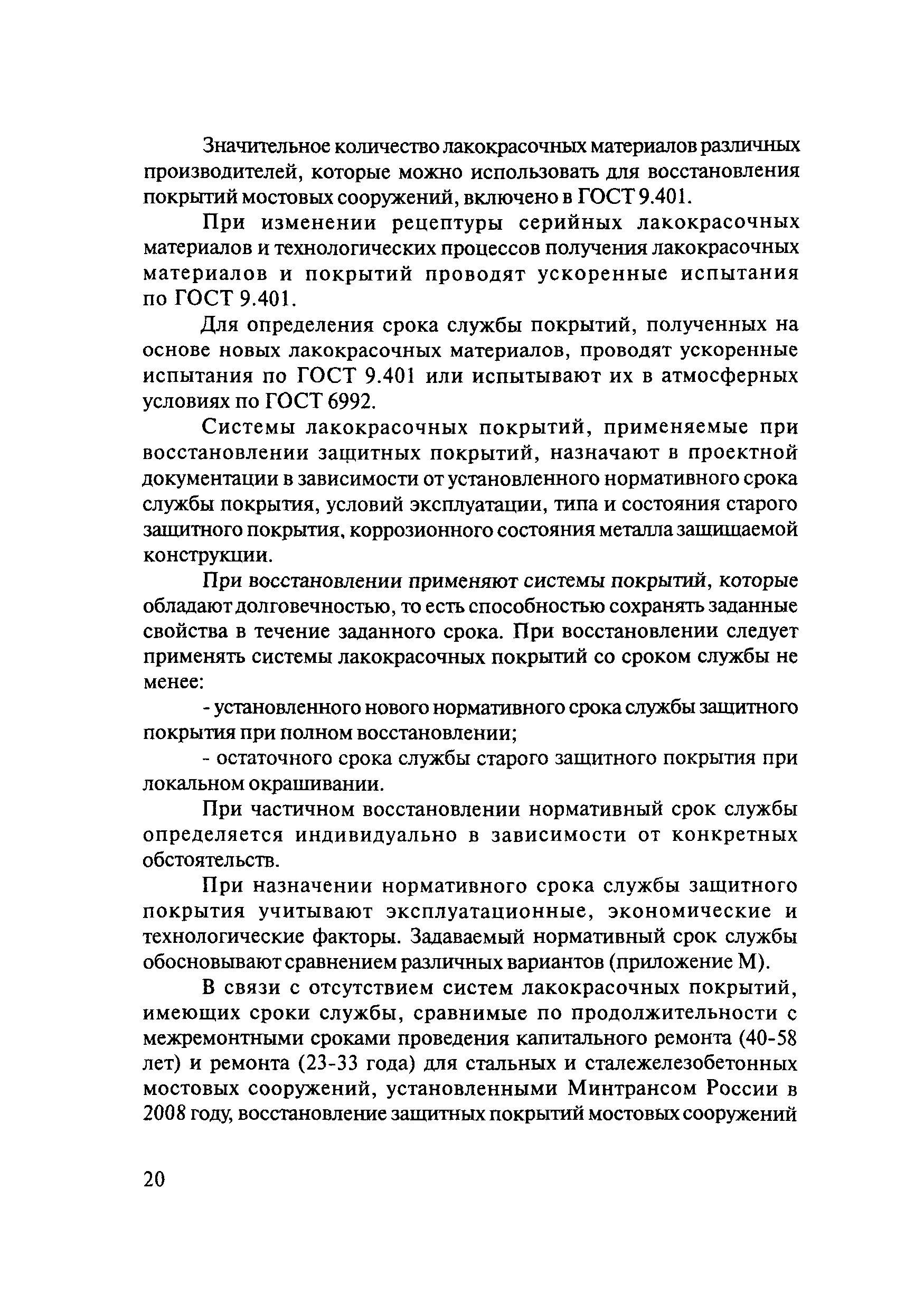 Значительное количество лакокрасочных материалов различных производителей, которые можно использовать для восстановления покрытий мостовых сооружений, включено в ГОСТ 9.401.

При изменении рецептуры серийных лакокрасочных материалов и технологических процессов получения лакокрасочных материалов и покрытий проводят ускоренные испытания по ГОСТ 9.401.

Для определения срока службы покрытий, полученных на основе новых лакокрасочных материалов, проводят ускоренные испытания по ГОСТ 9.401 или испытывают их в атмосферных условиях по ГОСТ 6992.

Системы лакокрасочных покрытий, применяемые при восстановлении защитных покрытий, назначают в проектной документации в зависимости от установленного нормативного срока службы покрытия, условий эксплуатации, типа и состояния старого защитного покрытия, коррозионного состояния металла защищаемой конструкции.

При восстановлении применяют системы покрытий, которые обладают долговечностью, то есть способностью сохранять заданные свойства в течение заданного срока. При восстановлении следует применять системы лакокрасочных покрытий со сроком службы не менее:

- установленного нового нормативного срока службы защитного покрытия при полном восстановлении;

- остаточного срока службы старого защитного покрытия при локальном окрашивании.

При частичном восстановлении нормативный срок службы определяется индивидуально в зависимости от конкретных обстоятельств.

При назначении нормативного срока службы защитного покрытия учитывают эксплуатационные, экономические и технологические факторы. Задаваемый нормативный срок службы обосновывают сравнением различных вариантов (приложение М).

В связи с отсутствием систем лакокрасочных покрытий, имеющих сроки службы, сравнимые по продолжительности с межремонтными сроками проведения капитального ремонта (40-58 лет) и ремонта (23-33 года) для стальных и сталежелезобетонных мостовых сооружений, установленными Минтрансом России в 2008 году, восстановление защитных покрытий мостовых сооружений

20